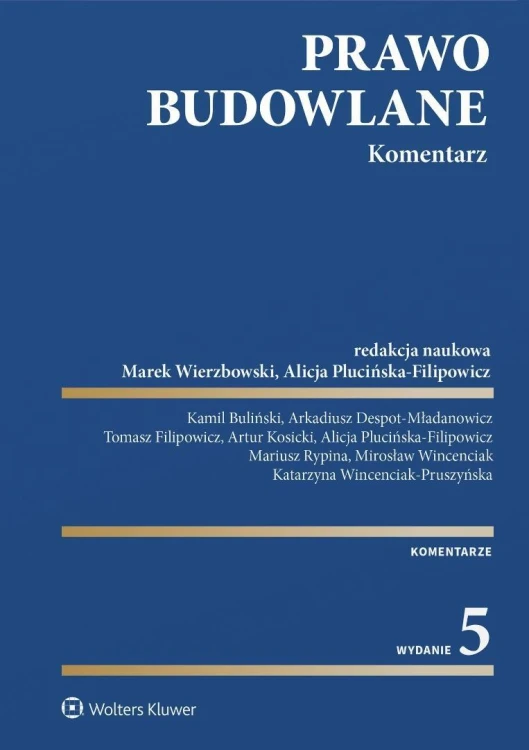 PRAWO BUDOWLANE
Komentarz

redakcja naukowa
Marek Wierzbowski, Alicja Plucińska-Filipowicz

Kamil Buliński, Arkadiusz Despot-Mładanowicz
Tomasz Filipowicz, Artur Kosicki, Alicja Plucińska-Filipowicz
Mariusz Rypina, Mirosław Wincenciak
Katarzyna Wincenciak-Pruszyńska

KOMENTARZE

WYDANIE 5

Wolters Kluwer